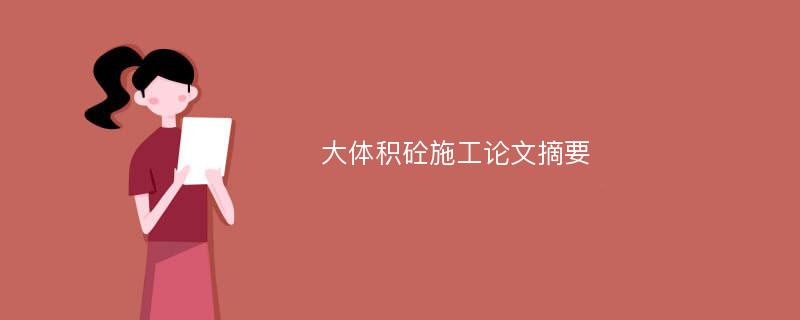 大体积砼施工论文摘要